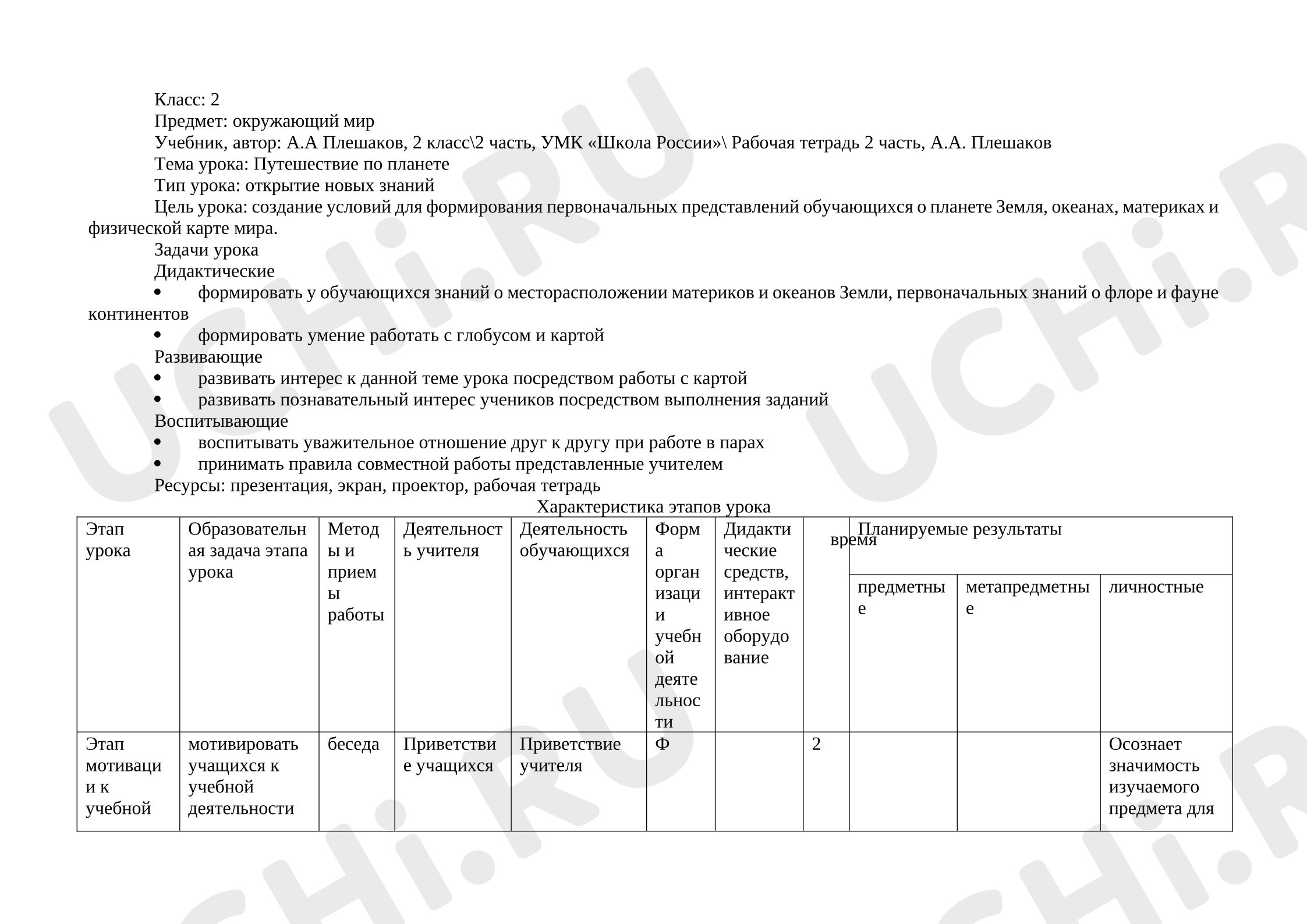 Класс: 2
Предмет: окружающий мир
Учебник, автор: А.А Плешаков, 2 класс\2 часть, УМК «Школа России»\ Рабочая тетрадь 2 часть, А.А. Плешаков
Тема урока: Путешествие по планете
Тип урока: открытие новых знаний

Цель урока: создание условий для формирования первоначальных представлений обучающихся о планете Земля, океанах, материках и физической карте мира.

Задачи урока
Дидактические
• формировать у обучающихся знаний о месторасположении материков и океанов Земли, первоначальных знаний о флоре и фауне континентов
• формировать умение работать с глобусом и картой
Развивающие
• развивать интерес к данной теме урока посредством работы с картой
• развивать познавательный интерес учеников посредством выполнения заданий
Воспитывающие
• воспитывать уважительное отношение друг к другу при работе в парах
• принимать правила совместной работы представленные учителем
Ресурсы: презентация, экран, проектор, рабочая тетрадь

Характеристика этапов урока

| Этап урока | Образовательная задача этапа урока | Методы и приемы работы | Деятельность учителя | Деятельность обучающихся | Форма организации учебной деятельности | Дидактические средств, интерактивное оборудование | время | Планируемые результаты | | |
|---|---|---|---|---|---|---|---|---|---|---|
| | | | | | | | | предметные | метапредметные | личностные |
| Этап мотивации к учебной | мотивировать учащихся к учебной деятельности | беседа | Приветствие учащихся | Приветствие учителя | Ф | | 2 | | | Осознает значимость изучаемого предмета для |

UCHi.RU